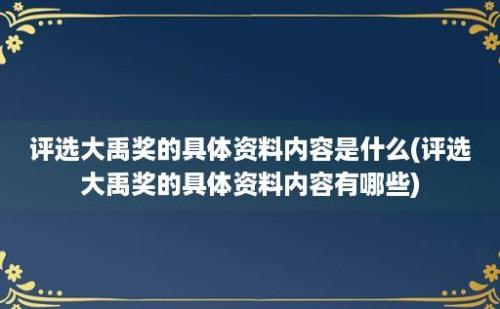 评选大禹奖的具体资料内容是什么(评选大禹奖的具体资料内容有哪些)